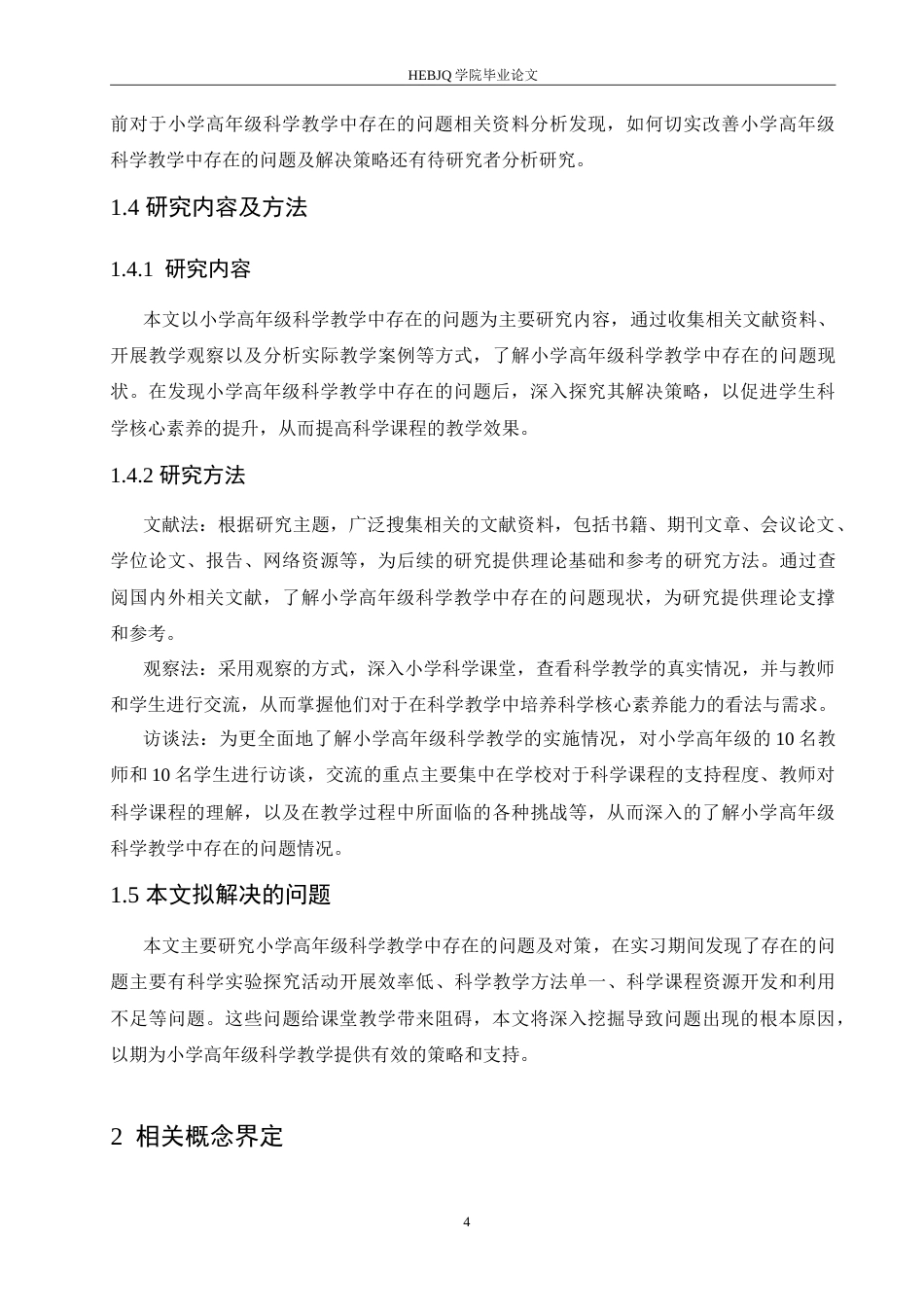 HEBJQ 学院毕业论文

前对于小学高年级科学教学中存在的问题相关资料分析发现，如何切实改善小学高年级科学教学中存在的问题及解决策略还有待研究者分析研究。

1.4 研究内容及方法

1.4.1 研究内容

本文以小学高年级科学教学中存在的问题为主要研究内容，通过收集相关文献资料、开展教学观察以及分析实际教学案例等方式，了解小学高年级科学教学中存在的问题现状。在发现小学高年级科学教学中存在的问题后，深入探究其解决策略，以促进学生科学核心素养的提升，从而提高科学课程的教学效果。

1.4.2 研究方法

文献法：根据研究主题，广泛搜集相关的文献资料，包括书籍、期刊文章、会议论文、学位论文、报告、网络资源等，为后续的研究提供理论基础和参考的研究方法。通过查阅国内外相关文献，了解小学高年级科学教学中存在的问题现状，为研究提供理论支撑和参考。

观察法：采用观察的方式，深入小学科学课堂，查看科学教学的真实情况，并与教师和学生进行交流，从而掌握他们对于在科学教学中培养科学核心素养能力的看法与需求。

访谈法：为更全面地了解小学高年级科学教学的实施情况，对小学高年级的 10 名教师和 10 名学生进行访谈，交流的重点主要集中在学校对于科学课程的支持程度、教师对科学课程的理解，以及在教学过程中所面临的各种挑战等，从而深入的了解小学高年级科学教学中存在的问题情况。

1.5 本文拟解决的问题

本文主要研究小学高年级科学教学中存在的问题及对策，在实习期间发现了存在的问题主要有科学实验探究活动开展效率低、科学教学方法单一、科学课程资源开发和利用不足等问题。这些问题给课堂教学带来阻碍，本文将深入挖掘导致问题出现的根本原因，以期为小学高年级科学教学提供有效的策略和支持。

2 相关概念界定

4